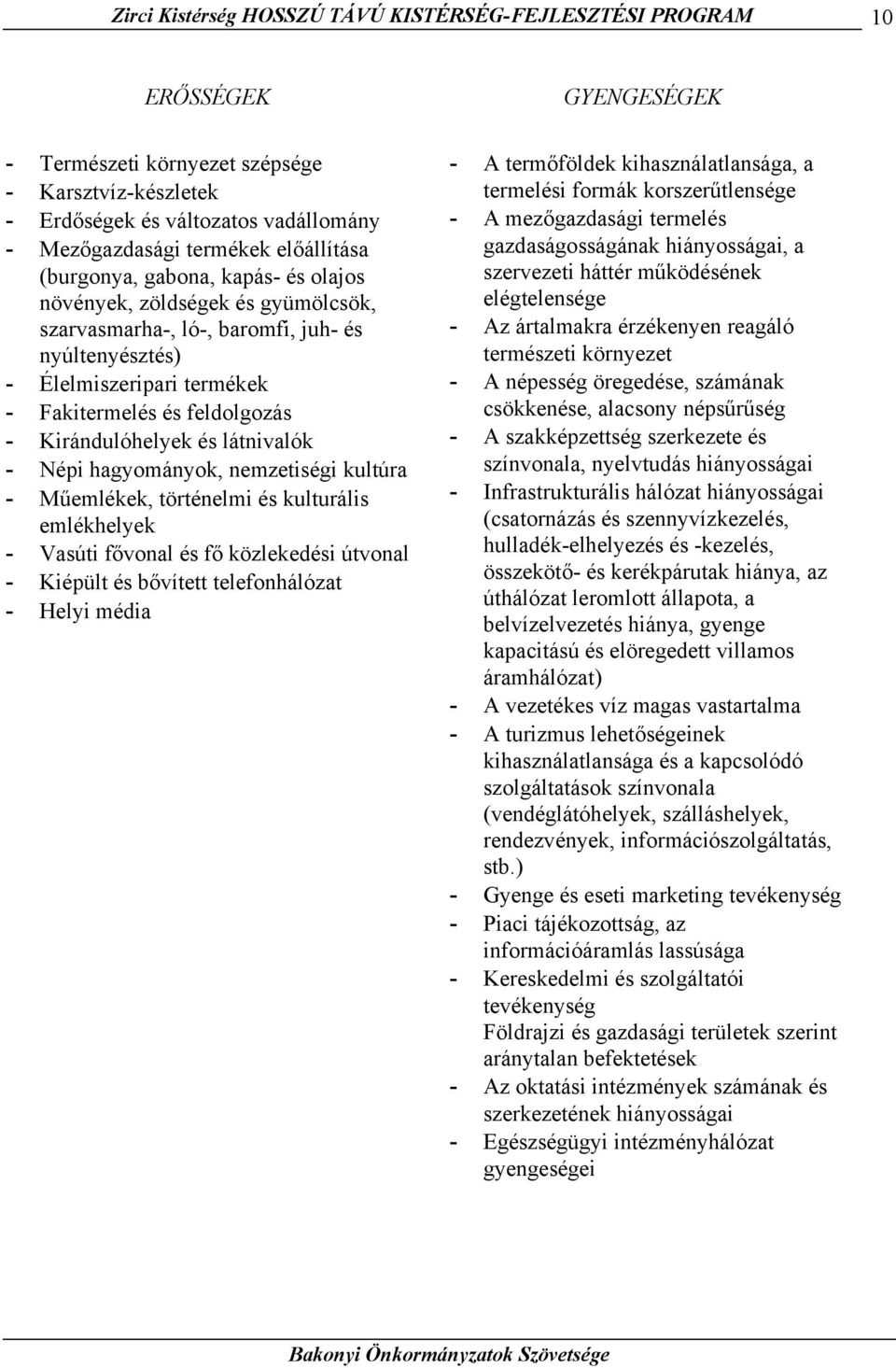 Zirci Kistérség HOSSZÚ TÁVÚ KISTÉRSÉG-FEJLESZTÉSI PROGRAM 10

ERŐSSÉGEK

- Természeti környezet szépsége
- Karsztvíz-készletek
- Erdőségek és változatos vadállomány
- Mezőgazdasági termékek előállítása (burgonya, gabona, kapás- és olajos növények, zöldségek és gyümölcsök, szarvasmarha-, ló-, baromfi, juh- és nyúltenyésztés)
- Élelmiszeripari termékek
- Fakitermelés és feldolgozás
- Kirándulóhelyek és látnivalók
- Népi hagyományok, nemzetiségi kultúra
- Műemlékek, történelmi és kulturális emlékhelyek
- Vasúti fővonal és fő közlekedési útvonal
- Kiépült és bővített telefonhálózat
- Helyi média

GYENGESÉGEK

- A termőföldek kihasználatlansága, a termelési formák korszerűtlensége
- A mezőgazdasági termelés gazdaságosságának hiányosságai, a szervezeti háttér működésének elégtelensége
- Az ártalmakra érzékenyen reagáló természeti környezet
- A népesség öregedése, számának csökkenése, alacsony népsűrűség
- A szakképzettség szerkezete és színvonala, nyelvtudás hiányosságai
- Infrastrukturális hálózat hiányosságai (csatornázás és szennyvízkezelés, hulladék-elhelyezés és -kezelés, összekötő- és kerékpárutak hiánya, az úthálózat leromlott állapota, a belvízelvezetés hiánya, gyenge kapacitású és elöregedett villamos áramhálózat)
- A vezetékes víz magas vastartalma
- A turizmus lehetőségeinek kihasználatlansága és a kapcsolódó szolgáltatások színvonala (vendéglátóhelyek, szálláshelyek, rendezvények, információszolgáltatás, stb.)
- Gyenge és eseti marketing tevékenység
- Piaci tájékozottság, az információáramlás lassúsága
- Kereskedelmi és szolgáltatói tevékenység
Földrajzi és gazdasági területek szerint aránytalan befektetések
- Az oktatási intézmények számának és szerkezetének hiányosságai
- Egészségügyi intézményhálózat gyengeségei

Bakonyi Önkormányzatok Szövetsége